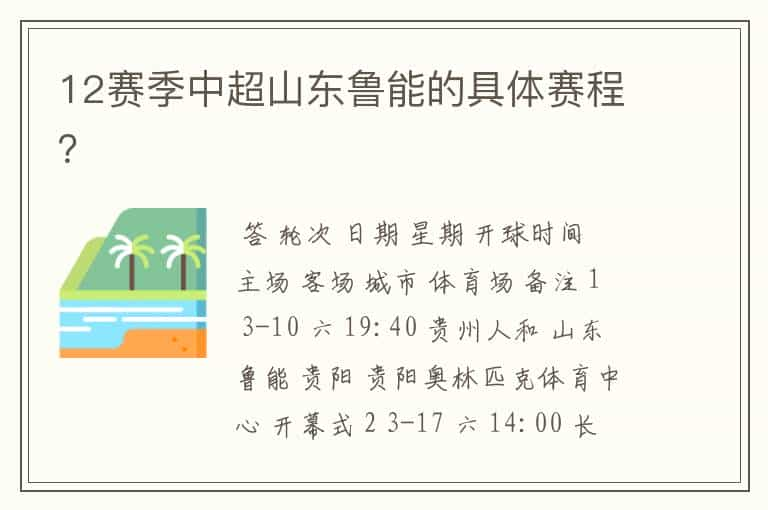 12赛季中超山东鲁能的具体赛程?

答 轮次 日期 星期 开球时间 主场 客场 城市 体育场 备注 1 3-10 六 19:40 贵州人和 山东鲁能 贵阳 贵阳奥林匹克体育中心 开幕式 2 3-17 六 14:00 长